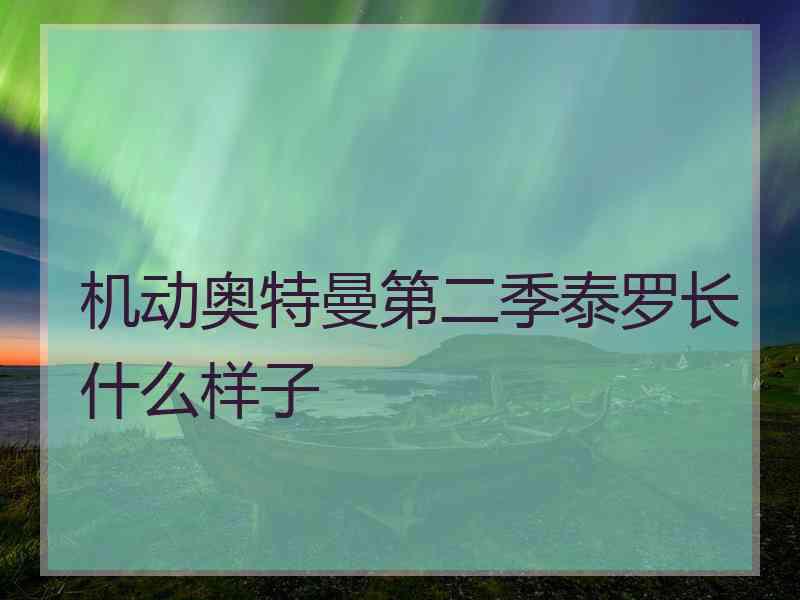 机动奥特曼第二季泰罗长什么样子